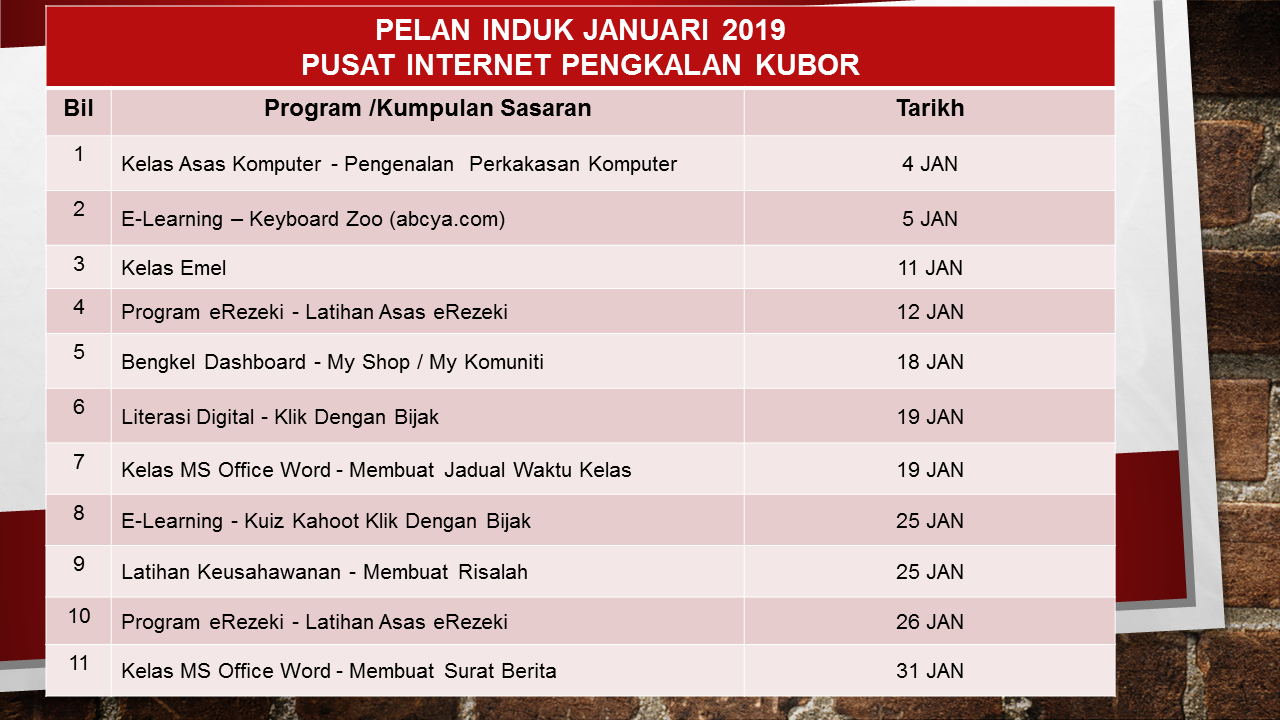 PELAN INDUK JANUARI 2019
PUSAT INTERNET PENGKALAN KUBOR

| Bil | Program /Kumpulan Sasaran | Tarikh |
|---|---|---|
| 1 | Kelas Asas Komputer - Pengenalan Perkakasan Komputer | 4 JAN |
| 2 | E-Learning – Keyboard Zoo (abcya.com) | 5 JAN |
| 3 | Kelas Emel | 11 JAN |
| 4 | Program eRezeki - Latihan Asas eRezeki | 12 JAN |
| 5 | Bengkel Dashboard - My Shop / My Komuniti | 18 JAN |
| 6 | Literasi Digital - Klik Dengan Bijak | 19 JAN |
| 7 | Kelas MS Office Word - Membuat Jadual Waktu Kelas | 19 JAN |
| 8 | E-Learning - Kuiz Kahoot Klik Dengan Bijak | 25 JAN |
| 9 | Latihan Keusahawanan - Membuat Risalah | 25 JAN |
| 10 | Program eRezeki - Latihan Asas eRezeki | 26 JAN |
| 11 | Kelas MS Office Word - Membuat Surat Berita | 31 JAN |